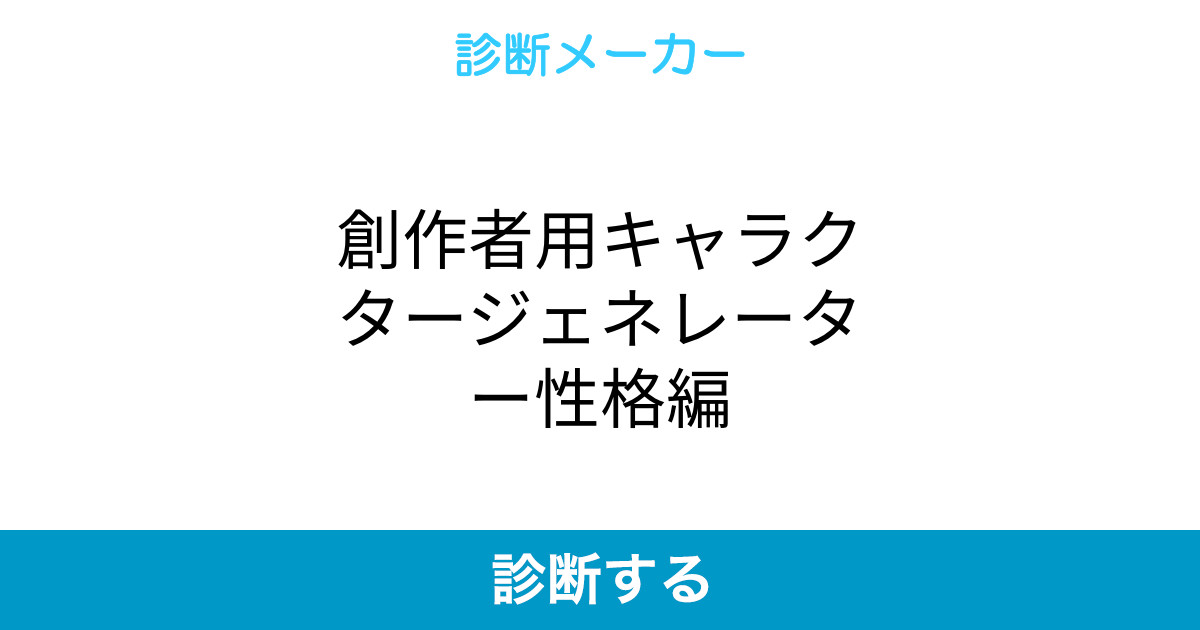 診断メーカー

創作者用キャラクタージェネレーター性格編

診断する